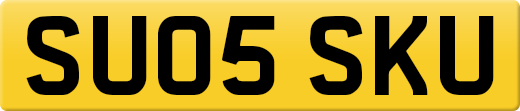 SU05 SKU